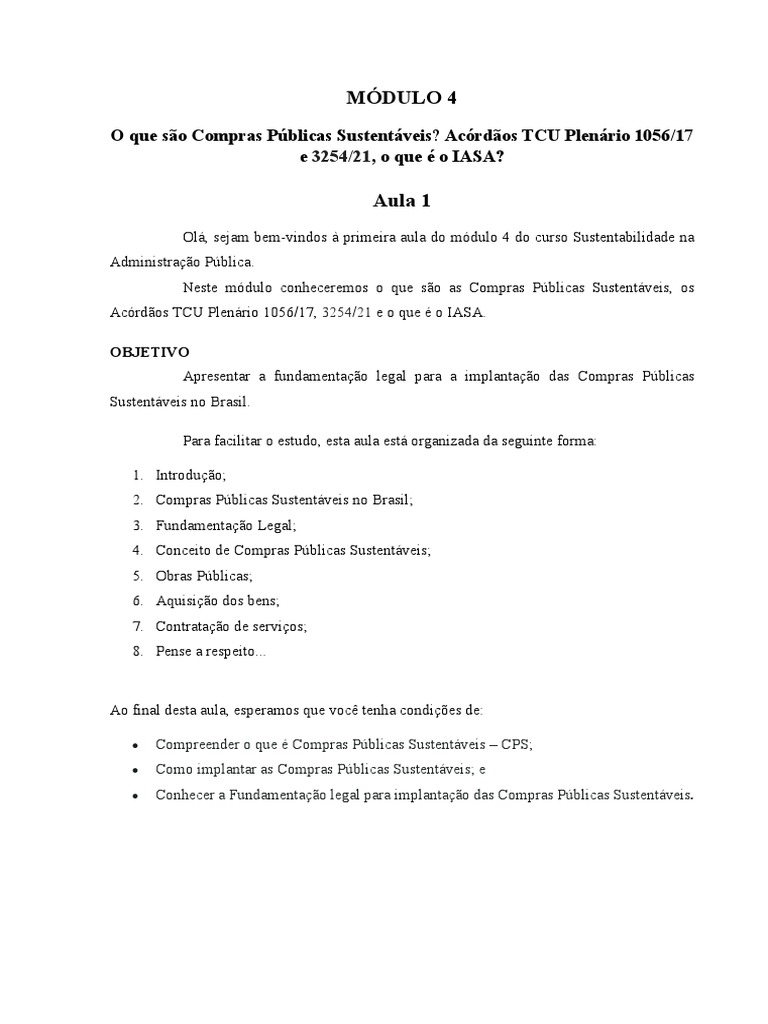 MÓDULO 4

O que são Compras Públicas Sustentáveis? Acórdãos TCU Plenário 1056/17 e 3254/21, o que é o IASA?

Aula 1

Olá, sejam bem-vindos à primeira aula do módulo 4 do curso Sustentabilidade na Administração Pública.

Neste módulo conheceremos o que são as Compras Públicas Sustentáveis, os Acórdãos TCU Plenário 1056/17, 3254/21 e o que é o IASA.

OBJETIVO

Apresentar a fundamentação legal para a implantação das Compras Públicas Sustentáveis no Brasil.

Para facilitar o estudo, esta aula está organizada da seguinte forma:

1. Introdução;
2. Compras Públicas Sustentáveis no Brasil;
3. Fundamentação Legal;
4. Conceito de Compras Públicas Sustentáveis;
5. Obras Públicas;
6. Aquisição dos bens;
7. Contratação de serviços;
8. Pense a respeito...

Ao final desta aula, esperamos que você tenha condições de:

• Compreender o que é Compras Públicas Sustentáveis – CPS;
• Como implantar as Compras Públicas Sustentáveis; e
• Conhecer a Fundamentação legal para implantação das Compras Públicas Sustentáveis.